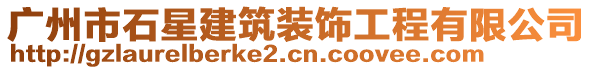 广州市石星建筑装饰工程有限公司
http://gzlaurelberke2.cn.coovee.com